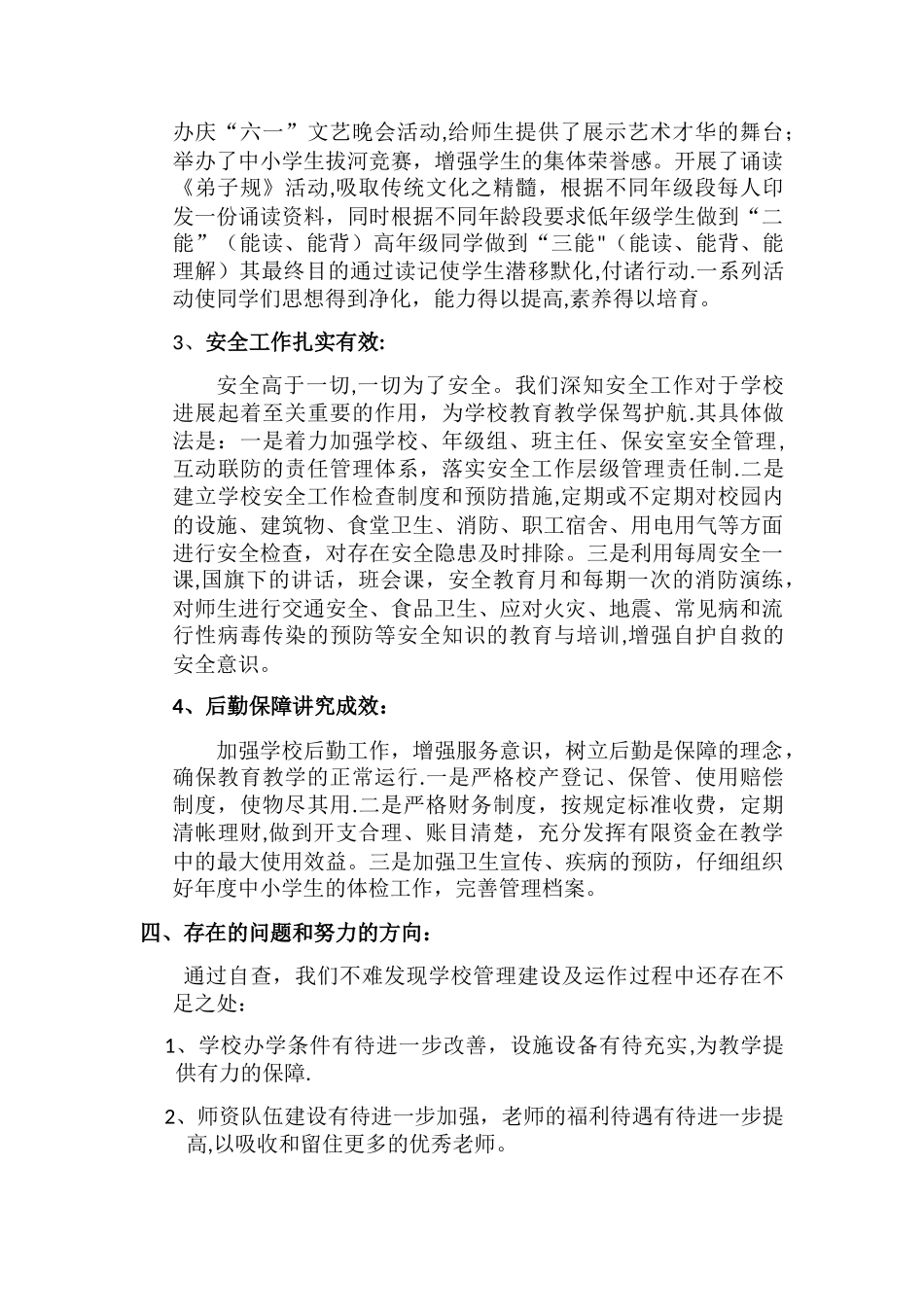 办庆“六一”文艺晚会活动,给师生提供了展示艺术才华的舞台；举办了中小学生拔河竞赛，增强学生的集体荣誉感。开展了诵读《弟子规》活动,吸取传统文化之精髓，根据不同年级段每人印发一份诵读资料，同时根据不同年龄段要求低年级学生做到“二能”（能读、能背）高年级同学做到“三能"（能读、能背、能理解）其最终目的通过读记使学生潜移默化,付诸行动.一系列活动使同学们思想得到净化，能力得以提高,素养得以培育。

3、安全工作扎实有效:

安全高于一切,一切为了安全。我们深知安全工作对于学校进展起着至关重要的作用，为学校教育教学保驾护航.其具体做法是：一是着力加强学校、年级组、班主任、保安室安全管理,互动联防的责任管理体系，落实安全工作层级管理责任制.二是建立学校安全工作检查制度和预防措施,定期或不定期对校园内的设施、建筑物、食堂卫生、消防、职工宿舍、用电用气等方面进行安全检查，对存在安全隐患及时排除。三是利用每周安全一课,国旗下的讲话，班会课，安全教育月和每期一次的消防演练，对师生进行交通安全、食品卫生、应对火灾、地震、常见病和流行性病毒传染的预防等安全知识的教育与培训,增强自护自救的安全意识。

4、后勤保障讲究成效：

加强学校后勤工作，增强服务意识，树立后勤是保障的理念，确保教育教学的正常运行.一是严格校产登记、保管、使用赔偿制度，使物尽其用.二是严格财务制度，按规定标准收费，定期清帐理财,做到开支合理、账目清楚，充分发挥有限资金在教学中的最大使用效益。三是加强卫生宣传、疾病的预防，仔细组织好年度中小学生的体检工作，完善管理档案。

四、存在的问题和努力的方向：

通过自查，我们不难发现学校管理建设及运作过程中还存在不足之处：

1、学校办学条件有待进一步改善，设施设备有待充实,为教学提供有力的保障.

2、师资队伍建设有待进一步加强，老师的福利待遇有待进一步提高,以吸收和留住更多的优秀老师。